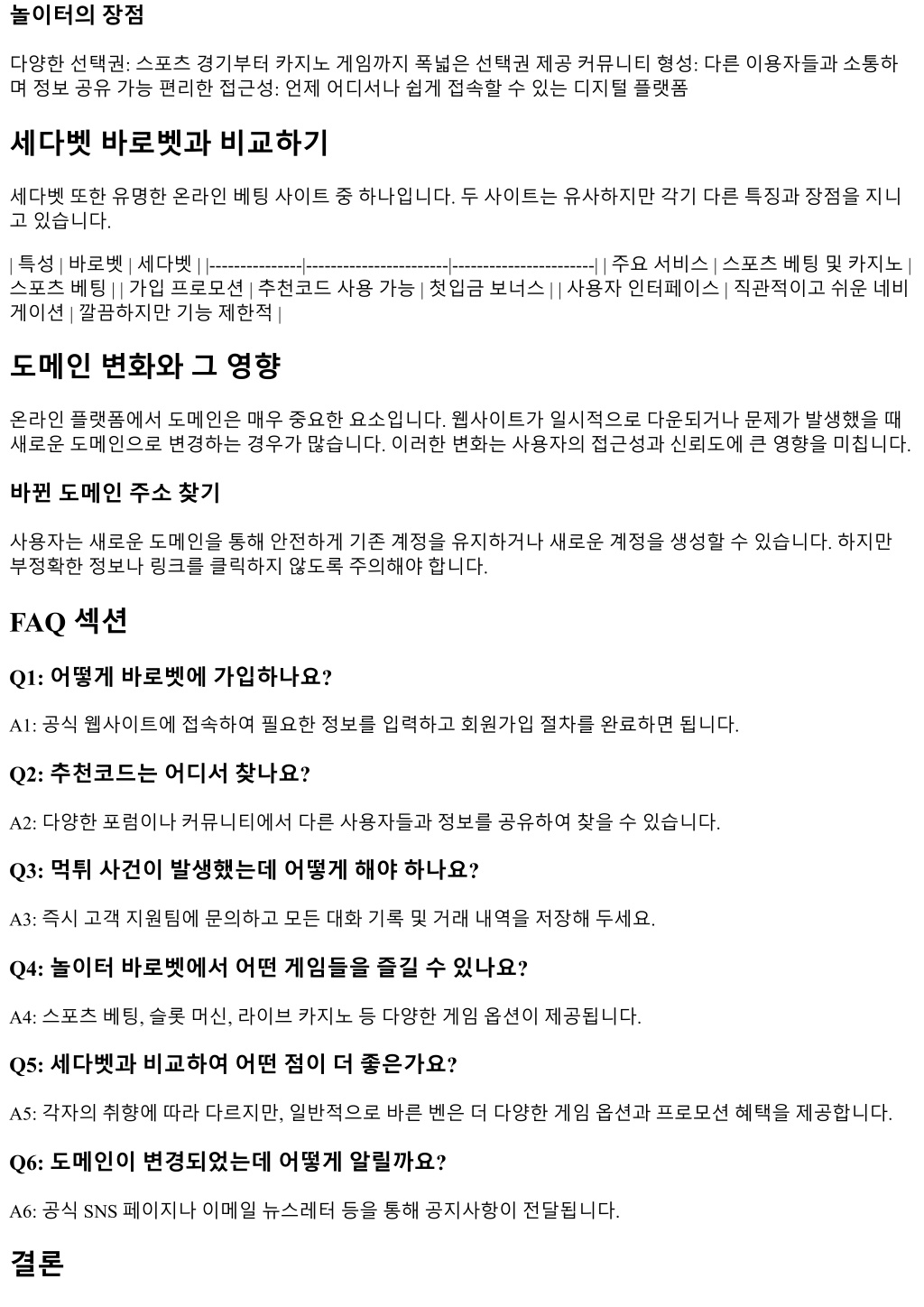 놀이터의 장점

다양한 선택권: 스포츠 경기부터 카지노 게임까지 폭넓은 선택권 제공 커뮤니티 형성: 다른 이용자들과 소통하며 정보 공유 가능 편리한 접근성: 언제 어디서나 쉽게 접속할 수 있는 디지털 플랫폼

세다벳 바로벳과 비교하기

세다벳 또한 유명한 온라인 베팅 사이트 중 하나입니다. 두 사이트는 유사하지만 각기 다른 특징과 장점을 지니고 있습니다.

| 특성 | 바로벳 | 세다벳 | |---------------|-----------------------|-----------------------| | 주요 서비스 | 스포츠 베팅 및 카지노 | 스포츠 베팅 | | 가입 프로모션 | 추천코드 사용 가능 | 첫입금 보너스 | | 사용자 인터페이스 | 직관적이고 쉬운 네비게이션 | 깔끔하지만 기능 제한적 |

도메인 변화와 그 영향

온라인 플랫폼에서 도메인은 매우 중요한 요소입니다. 웹사이트가 일시적으로 다운되거나 문제가 발생했을 때 새로운 도메인으로 변경하는 경우가 많습니다. 이러한 변화는 사용자의 접근성과 신뢰도에 큰 영향을 미칩니다.

바뀐 도메인 주소 찾기

사용자는 새로운 도메인을 통해 안전하게 기존 계정을 유지하거나 새로운 계정을 생성할 수 있습니다. 하지만 부정확한 정보나 링크를 클릭하지 않도록 주의해야 합니다.

FAQ 섹션

Q1: 어떻게 바로벳에 가입하나요?

A1: 공식 웹사이트에 접속하여 필요한 정보를 입력하고 회원가입 절차를 완료하면 됩니다.

Q2: 추천코드는 어디서 찾나요?

A2: 다양한 포럼이나 커뮤니티에서 다른 사용자들과 정보를 공유하여 찾을 수 있습니다.

Q3: 먹튀 사건이 발생했는데 어떻게 해야 하나요?

A3: 즉시 고객 지원팀에 문의하고 모든 대화 기록 및 거래 내역을 저장해 두세요.

Q4: 놀이터 바로벳에서 어떤 게임들을 즐길 수 있나요?

A4: 스포츠 베팅, 슬롯 머신, 라이브 카지노 등 다양한 게임 옵션이 제공됩니다.

Q5: 세다벳과 비교하여 어떤 점이 더 좋은가요?

A5: 각자의 취향에 따라 다르지만, 일반적으로 바른 벤은 더 다양한 게임 옵션과 프로모션 혜택을 제공합니다.

Q6: 도메인이 변경되었는데 어떻게 알릴까요?

A6: 공식 SNS 페이지나 이메일 뉴스레터 등을 통해 공지사항이 전달됩니다.

결론